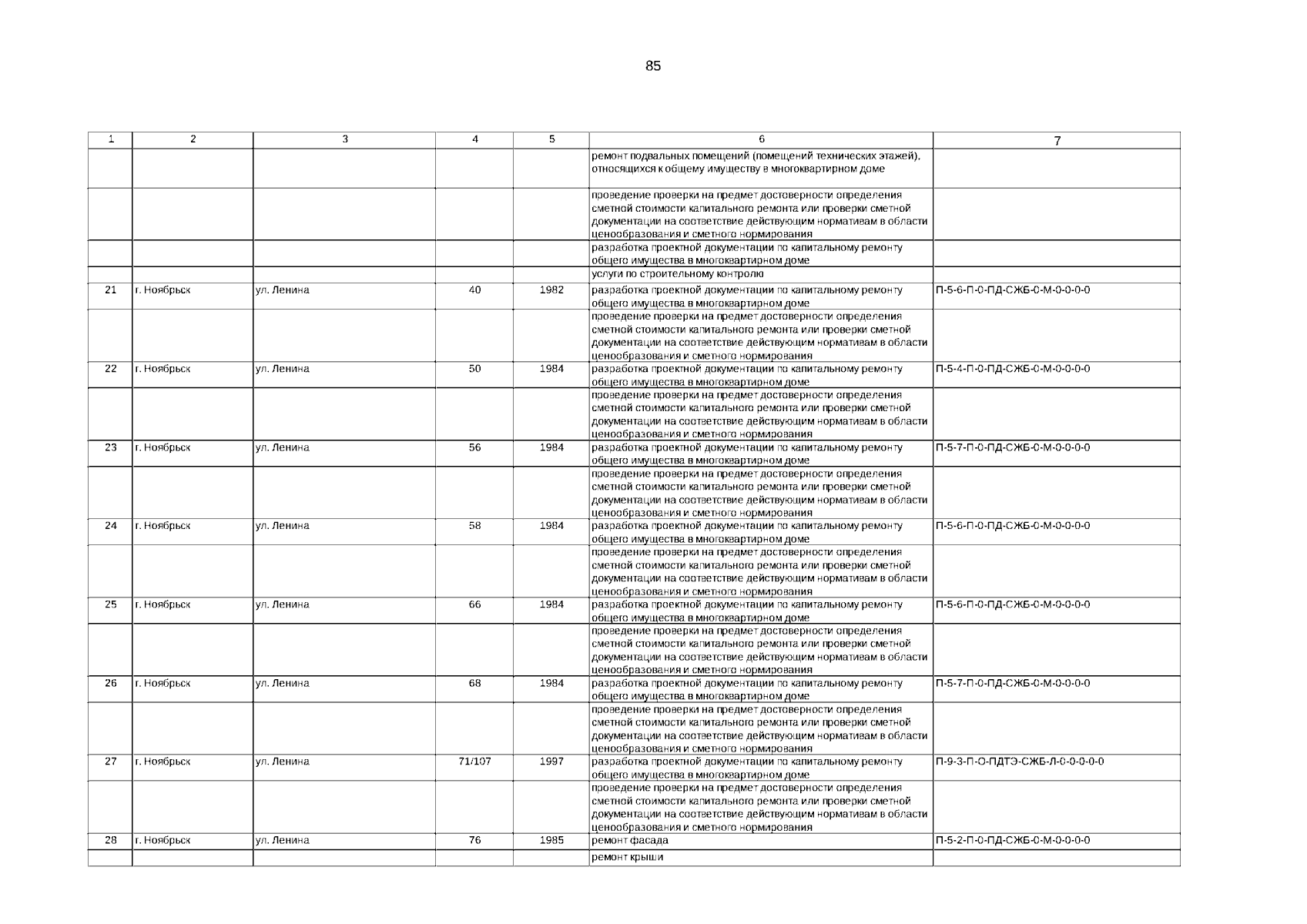 85

| 1 | 2 | 3 | 4 | 5 | 6 | 7 |
|---|---|---|---|---|---|---|
| | | | | | ремонт подвальных помещений (помещений технических этажей), относящихся к общему имуществу в многоквартирном доме | |
| | | | | | проведение проверки на предмет достоверности определения сметной стоимости капитального ремонта или проверки сметной документации на соответствие действующим нормативам в области ценообразования и сметного нормирования | |
| | | | | | разработка проектной документации по капитальному ремонту общего имущества в многоквартирном доме | |
| | | | | | услуги по строительному контролю | |
| 21 | г. Ноябрьск | ул. Ленина | 40 | 1982 | разработка проектной документации по капитальному ремонту общего имущества в многоквартирном доме | П-5-6-П-0-ПД-СЖБ-0-М-0-0-0-0 |
| | | | | | проведение проверки на предмет достоверности определения сметной стоимости капитального ремонта или проверки сметной документации на соответствие действующим нормативам в области ценообразования и сметного нормирования | |
| 22 | г. Ноябрьск | ул. Ленина | 50 | 1984 | разработка проектной документации по капитальному ремонту общего имущества в многоквартирном доме | П-5-4-П-0-ПД-СЖБ-0-М-0-0-0-0 |
| | | | | | проведение проверки на предмет достоверности определения сметной стоимости капитального ремонта или проверки сметной документации на соответствие действующим нормативам в области ценообразования и сметного нормирования | |
| 23 | г. Ноябрьск | ул. Ленина | 56 | 1984 | разработка проектной документации по капитальному ремонту общего имущества в многоквартирном доме | П-5-7-П-0-ПД-СЖБ-0-М-0-0-0-0 |
| | | | | | проведение проверки на предмет достоверности определения сметной стоимости капитального ремонта или проверки сметной документации на соответствие действующим нормативам в области ценообразования и сметного нормирования | |
| 24 | г. Ноябрьск | ул. Ленина | 58 | 1984 | разработка проектной документации по капитальному ремонту общего имущества в многоквартирном доме | П-5-6-П-0-ПД-СЖБ-0-М-0-0-0-0 |
| | | | | | проведение проверки на предмет достоверности определения сметной стоимости капитального ремонта или проверки сметной документации на соответствие действующим нормативам в области ценообразования и сметного нормирования | |
| 25 | г. Ноябрьск | ул. Ленина | 66 | 1984 | разработка проектной документации по капитальному ремонту общего имущества в многоквартирном доме | П-5-6-П-0-ПД-СЖБ-0-М-0-0-0-0 |
| | | | | | проведение проверки на предмет достоверности определения сметной стоимости капитального ремонта или проверки сметной документации на соответствие действующим нормативам в области ценообразования и сметного нормирования | |
| 26 | г. Ноябрьск | ул. Ленина | 68 | 1984 | разработка проектной документации по капитальному ремонту общего имущества в многоквартирном доме | П-5-7-П-0-ПД-СЖБ-0-М-0-0-0-0 |
| | | | | | проведение проверки на предмет достоверности определения сметной стоимости капитального ремонта или проверки сметной документации на соответствие действующим нормативам в области ценообразования и сметного нормирования | |
| 27 | г. Ноябрьск | ул. Ленина | 71/107 | 1997 | разработка проектной документации по капитальному ремонту общего имущества в многоквартирном доме | П-9-3-П-О-ПДТЭ-СЖБ-Л-0-0-0-0-0 |
| | | | | | проведение проверки на предмет достоверности определения сметной стоимости капитального ремонта или проверки сметной документации на соответствие действующим нормативам в области ценообразования и сметного нормирования | |
| 28 | г. Ноябрьск | ул. Ленина | 76 | 1985 | ремонт фасада | П-5-2-П-0-ПД-СЖБ-0-М-0-0-0-0 |
| | | | | | ремонт крыши | |